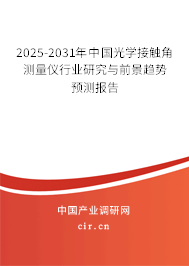 2025-2031年中国光学接触角测量仪行业研究与前景趋势预测报告

中国产业调研网

cir.cn